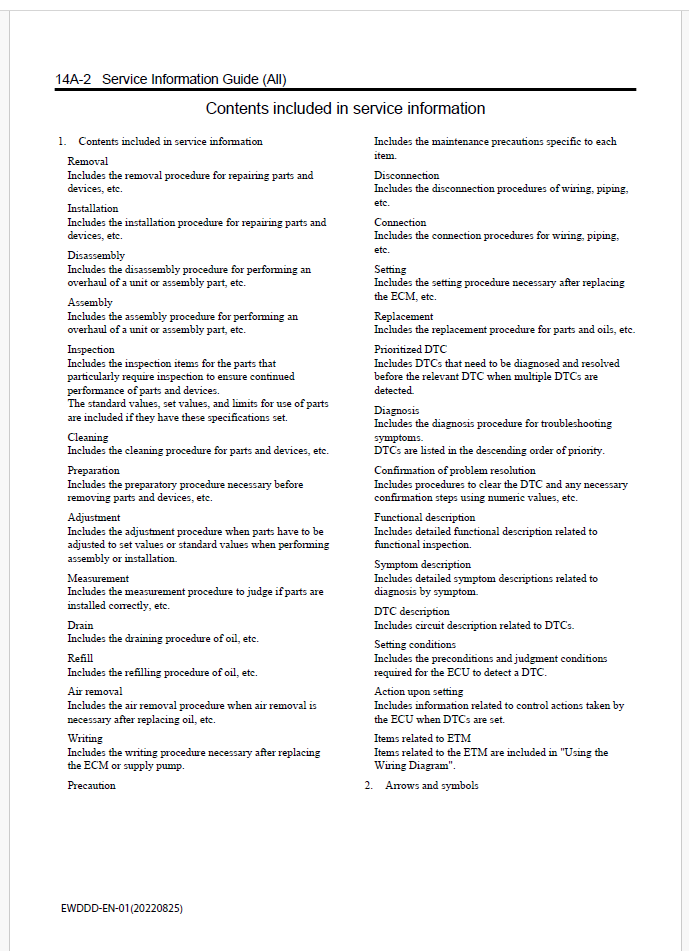 14A-2 Service Information Guide (All)

Contents included in service information

1. Contents included in service information

Removal
Includes the removal procedure for repairing parts and devices, etc.

Installation
Includes the installation procedure for repairing parts and devices, etc.

Disassembly
Includes the disassembly procedure for performing an overhaul of a unit or assembly part, etc.

Assembly
Includes the assembly procedure for performing an overhaul of a unit or assembly part, etc.

Inspection
Includes the inspection items for the parts that particularly require inspection to ensure continued performance of parts and devices.
The standard values, set values, and limits for use of parts are included if they have these specifications set.

Cleaning
Includes the cleaning procedure for parts and devices, etc.

Preparation
Includes the preparatory procedure necessary before removing parts and devices, etc.

Adjustment
Includes the adjustment procedure when parts have to be adjusted to set values or standard values when performing assembly or installation.

Measurement
Includes the measurement procedure to judge if parts are installed correctly, etc.

Drain
Includes the draining procedure of oil, etc.

Refill
Includes the refilling procedure of oil, etc.

Air removal
Includes the air removal procedure when air removal is necessary after replacing oil, etc.

Writing
Includes the writing procedure necessary after replacing the ECM or supply pump.

Precaution
Includes the maintenance precautions specific to each item.

Disconnection
Includes the disconnection procedures of wiring, piping, etc.

Connection
Includes the connection procedures for wiring, piping, etc.

Setting
Includes the setting procedure necessary after replacing the ECM, etc.

Replacement
Includes the replacement procedure for parts and oils, etc.

Prioritized DTC
Includes DTCs that need to be diagnosed and resolved before the relevant DTC when multiple DTCs are detected.

Diagnosis
Includes the diagnosis procedure for troubleshooting symptoms.
DTCs are listed in the descending order of priority.

Confirmation of problem resolution
Includes procedures to clear the DTC and any necessary confirmation steps using numeric values, etc.

Functional description
Includes detailed functional description related to functional inspection.

Symptom description
Includes detailed symptom descriptions related to diagnosis by symptom.

DTC description
Includes circuit description related to DTCs.

Setting conditions
Includes the preconditions and judgment conditions required for the ECU to detect a DTC.

Action upon setting
Includes information related to control actions taken by the ECU when DTCs are set.

Items related to ETM
Items related to the ETM are included in "Using the Wiring Diagram".

2. Arrows and symbols

EWDDD-EN-01(20220825)